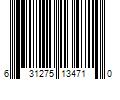 6 31275 13471 0